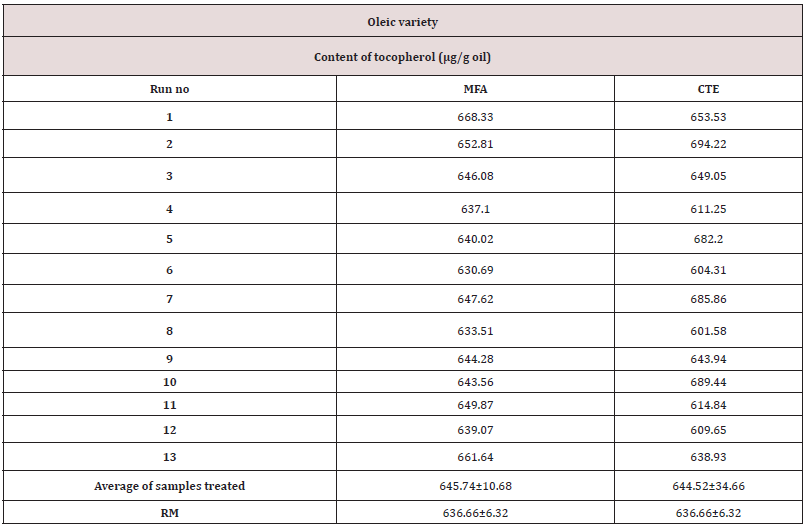 | Oleic variety | | |
|---|---|---|
| Content of tocopherol (µg/g oil) | | |
| Run no | MFA | CTE |
| 1 | 668.33 | 653.53 |
| 2 | 652.81 | 694.22 |
| 3 | 646.08 | 649.05 |
| 4 | 637.1 | 611.25 |
| 5 | 640.02 | 682.2 |
| 6 | 630.69 | 604.31 |
| 7 | 647.62 | 685.86 |
| 8 | 633.51 | 601.58 |
| 9 | 644.28 | 643.94 |
| 10 | 643.56 | 689.44 |
| 11 | 649.87 | 614.84 |
| 12 | 639.07 | 609.65 |
| 13 | 661.64 | 638.93 |
| Average of samples treated | 645.74±10.68 | 644.52±34.66 |
| RM | 636.66±6.32 | 636.66±6.32 |